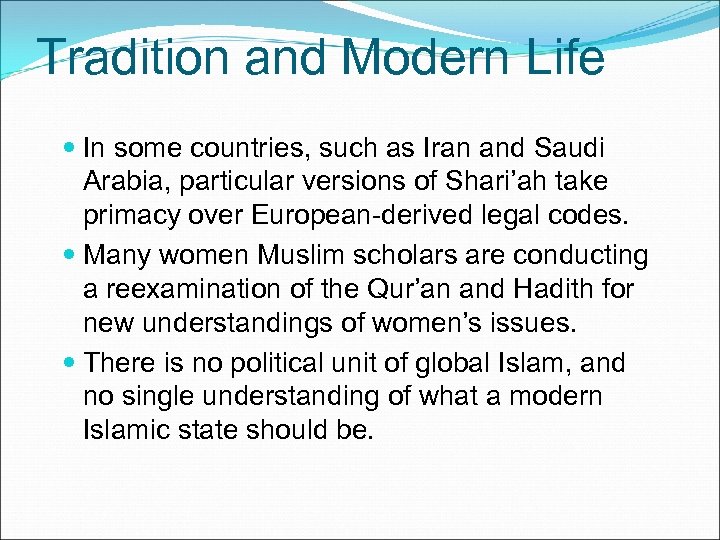 Tradition and Modern Life

• In some countries, such as Iran and Saudi Arabia, particular versions of Shari'ah take primacy over European-derived legal codes.
• Many women Muslim scholars are conducting a reexamination of the Qur'an and Hadith for new understandings of women's issues.
• There is no political unit of global Islam, and no single understanding of what a modern Islamic state should be.